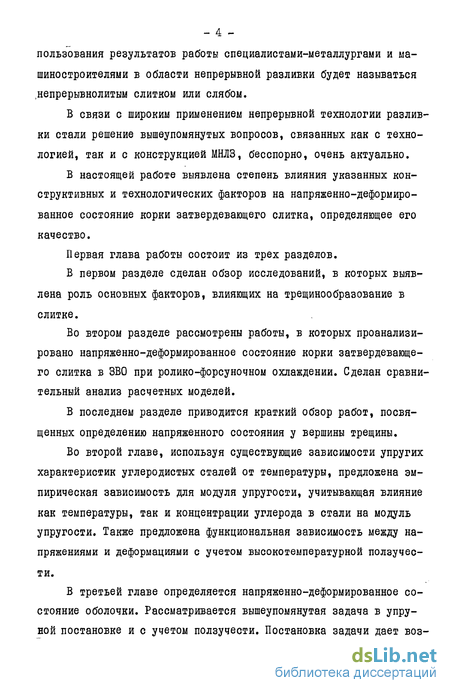 - 4 -

пользования результатов работы специалистами-металлургами и машиностроителями в области непрерывной разливки будет называться непрерывнолитым слитком или слябом.

В связи с широким применением непрерывной технологии разливки стали решение вышеупомянутых вопросов, связанных как с технологией, так и с конструкцией МНЛЗ, бесспорно, очень актуально.

В настоящей работе выявлена степень влияния указанных конструктивных и технологических факторов на напряженно-деформированное состояние корки затвердевающего слитка, определяющее его качество.

Первая глава работы состоит из трех разделов.

В первом разделе сделан обзор исследований, в которых выявлена роль основных факторов, влияющих на трещинообразование в слитке.

Во втором разделе рассмотрены работы, в которых проанализировано напряженно-деформированное состояние корки затвердевающего слитка в ЗВО при ролико-форсуночном охлаждении. Сделан сравнительный анализ расчетных моделей.

В последнем разделе приводится краткий обзор работ, посвященных определению напряженного состояния у вершины трещины.

Во второй главе, используя существующие зависимости упругих характеристик углеродистых сталей от температуры, предложена эмпирическая зависимость для модуля упругости, учитывающая влияние как температуры, так и концентрации углерода в стали на модуль упругости. Также предложена функциональная зависимость между напряжениями и деформациями с учетом высокотемпературной ползучести.

В третьей главе определяется напряженно-деформированное состояние оболочки. Рассматривается вышеупомянутая задача в упругой постановке и с учетом ползучести. Постановка задачи дает воз-

dsLib.net
библиотека диссертаций